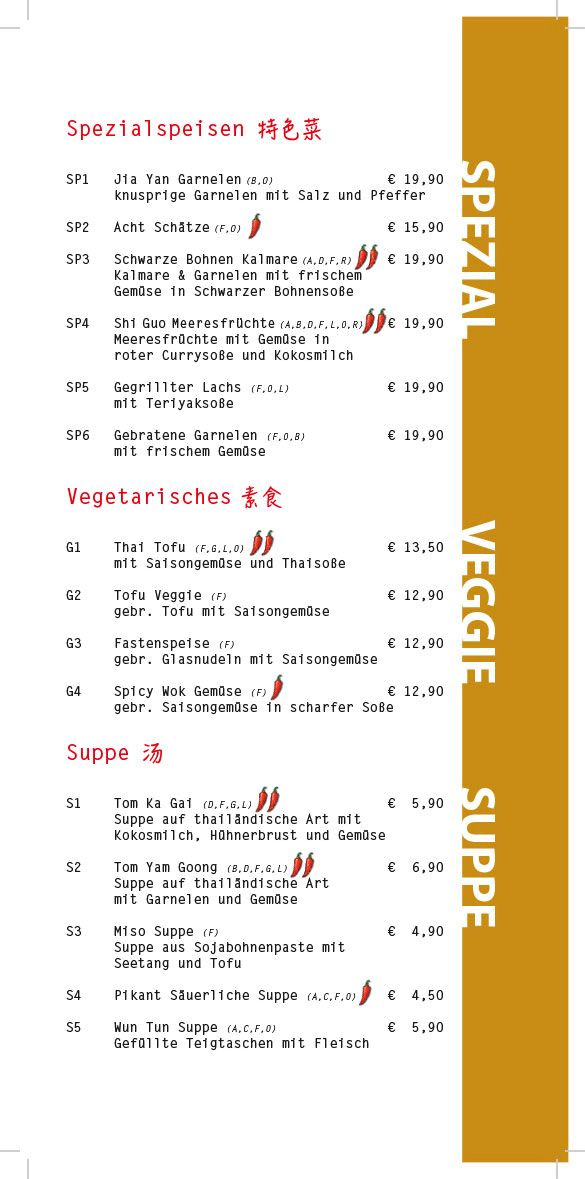 Spezialspeisen 特色菜

SP1 Jia Yan Garnelen (B,O) € 19,90
knusprige Garnelen mit Salz und Pfeffer

SP2 Acht Schätze (F,O) € 15,90

SP3 Schwarze Bohnen Kalmare (A,D,F,R) € 19,90
Kalmare & Garnelen mit frischem Gemüse in Schwarzer Bohnensoße

SP4 Shi Guo Meeresfrüchte (A,B,D,F,L,O,R) € 19,90
Meeresfrüchte mit Gemüse in roter Currysoße und Kokosmilch

SP5 Gegrillter Lachs (F,O,L) € 19,90
mit Teriyaksoße

SP6 Gebratene Garnelen (F,O,B) € 19,90
mit frischem Gemüse

Vegetarisches 素食

G1 Thai Tofu (F,G,L,O) € 13,50
mit Saisongemüse und Thaisoße

G2 Tofu Veggie (F) € 12,90
gebr. Tofu mit Saisongemüse

G3 Fastenspeise (F) € 12,90
gebr. Glasnudeln mit Saisongemüse

G4 Spicy Wok Gemüse (F) € 12,90
gebr. Saisongemüse in scharfer Soße

Suppe 汤

S1 Tom Ka Gai (D,F,G,L) € 5,90
Suppe auf thailändische Art mit Kokosmilch, Hühnerbrust und Gemüse

S2 Tom Yam Goong (B,D,F,G,L) € 6,90
Suppe auf thailändische Art mit Garnelen und Gemüse

S3 Miso Suppe (F) € 4,90
Suppe aus Sojabohnenpaste mit Seetang und Tofu

S4 Pikant Säuerliche Suppe (A,C,F,O) € 4,50

S5 Wun Tun Suppe (A,C,F,O) € 5,90
Gefüllte Teigtaschen mit Fleisch

SPEZIAL VEGGIE SUPPE